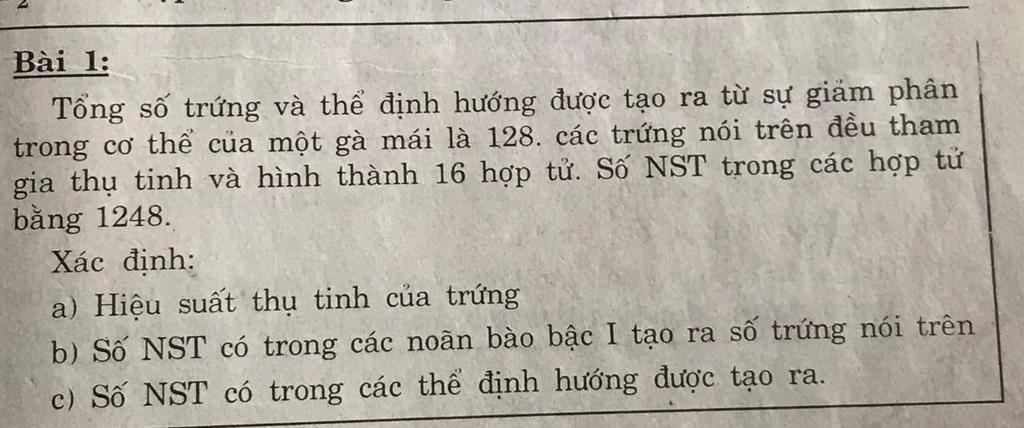 Bài 1:

Tổng số trứng và thể định hướng được tạo ra từ sự giảm phân trong cơ thể của một gà mái là 128. các trứng nói trên đều tham gia thụ tinh và hình thành 16 hợp tử. Số NST trong các hợp tử bằng 1248.

Xác định:

a) Hiệu suất thụ tinh của trứng

b) Số NST có trong các noãn bào bậc I tạo ra số trứng nói trên

c) Số NST có trong các thể định hướng được tạo ra.